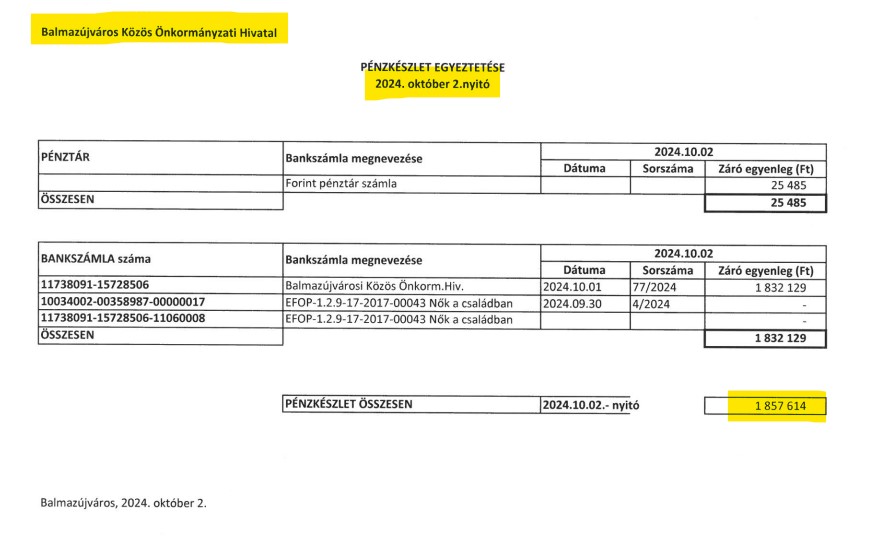 Balmazújváros Közös Önkormányzati Hivatal

PÉNZKÉSZLET EGYEZTETÉSE
2024. október 2.nyitó

| PÉNZTÁR | Bankszámla megnevezése | 2024.10.02 | | |
|---|---|---|---|---|
| | | Dátuma | Sorszáma | Záró egyenleg (Ft) |
| | Forint pénztár számla | | | 25 485 |
| ÖSSZESEN | | | | 25 485 |

| BANKSZÁMLA száma | Bankszámla megnevezése | 2024.10.02 | | |
|---|---|---|---|---|
| | | Dátuma | Sorszáma | Záró egyenleg (Ft) |
| 11738091-15728506 | Balmazújvárosi Közös Önkorm.Hiv. | 2024.10.01 | 77/2024 | 1 832 129 |
| 10034002-00358987-00000017 | EFOP-1.2.9-17-2017-00043 Nők a családban | 2024.09.30 | 4/2024 | - |
| 11738091-15728506-11060008 | EFOP-1.2.9-17-2017-00043 Nők a családban | | | - |
| ÖSSZESEN | | | | 1 832 129 |

| PÉNZKÉSZLET ÖSSZESEN | 2024.10.02.- nyitó | 1 857 614 |
|---|---|---|

Balmazújváros, 2024. október 2.